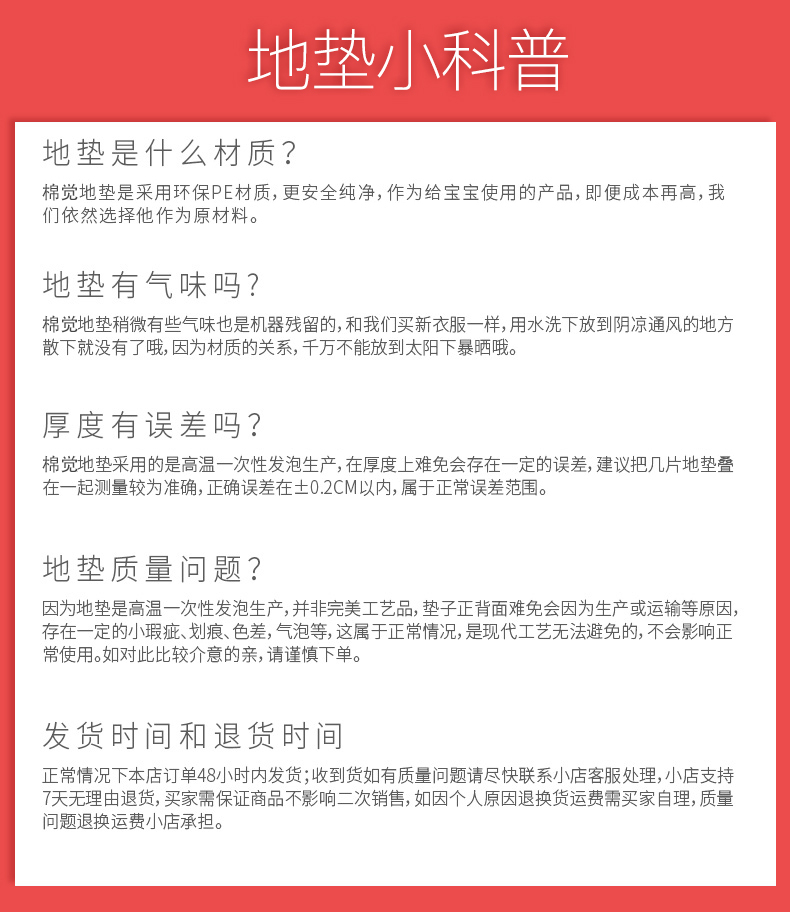 地垫小科普

地垫是什么材质？

棉觉地垫是采用环保PE材质，更安全纯净，作为给宝宝使用的产品，即便成本再高，我们依然选择他作为原材料。

地垫有气味吗？

棉觉地垫稍微有些气味也是机器残留的，和我们买新衣服一样，用水洗下放到阴凉通风的地方散下就没有了哦，因为材质的关系，千万不能放到太阳下暴晒哦。

厚度有误差吗？

棉觉地垫采用的是高温一次性发泡生产，在厚度上难免会存在一定的误差，建议把几片地垫叠在一起测量较为准确，正确误差在±0.2CM以内，属于正常误差范围。

地垫质量问题？

因为地垫是高温一次性发泡生产，并非完美工艺品，垫子正背面难免会因为生产或运输等原因，存在一定的小瑕疵、划痕、色差，气泡等，这属于正常情况，是现代工艺无法避免的，不会影响正常使用。如对此比较介意的亲，请谨慎下单。

发货时间和退货时间

正常情况下本店订单48小时内发货；收到货如有质量问题请尽快联系小店客服处理，小店支持7天无理由退货，买家需保证商品不影响二次销售，如因个人原因退换货运费需买家自理，质量问题退换运费小店承担。